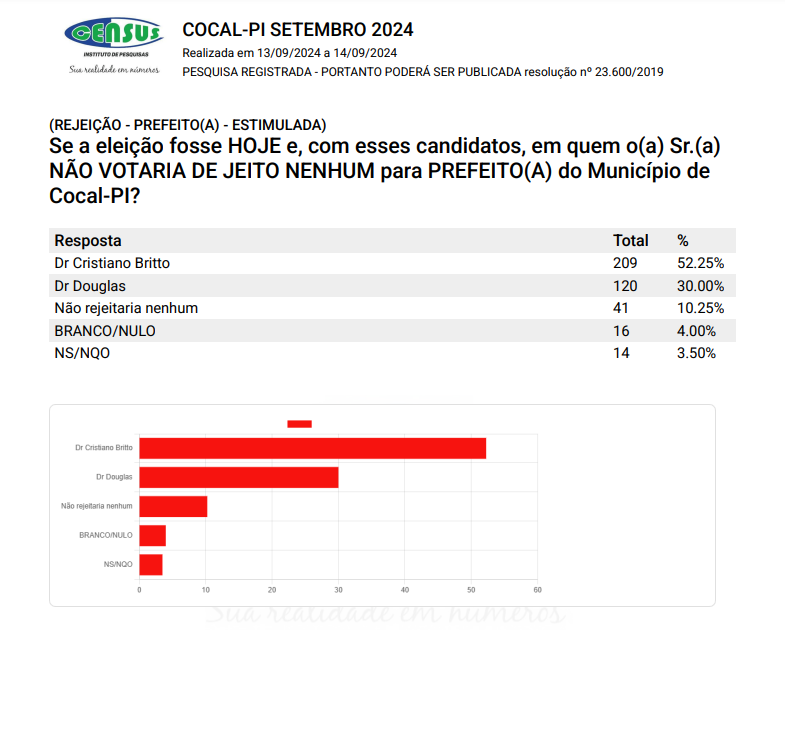 CENSUS
INSTITUTO DE PESQUISAS
Sua realidade em números

COCAL-PI SETEMBRO 2024
Realizada em 13/09/2024 a 14/09/2024
PESQUISA REGISTRADA - PORTANTO PODERÁ SER PUBLICADA resolução nº 23.600/2019

(REJEIÇÃO - PREFEITO(A) - ESTIMULADA)
Se a eleição fosse HOJE e, com esses candidatos, em quem o(a) Sr.(a) NÃO VOTARIA DE JEITO NENHUM para PREFEITO(A) do Município de Cocal-PI?

| Resposta | Total | % |
|---|---|---|
| Dr Cristiano Britto | 209 | 52.25% |
| Dr Douglas | 120 | 30.00% |
| Não rejeitaria nenhum | 41 | 10.25% |
| BRANCO/NULO | 16 | 4.00% |
| NS/NQO | 14 | 3.50% |

Dr Cristiano Britto
Dr Douglas
Não rejeitaria nenhum
BRANCO/NULO
NS/NQO
0 10 20 30 40 50 60

Sua realidade em números